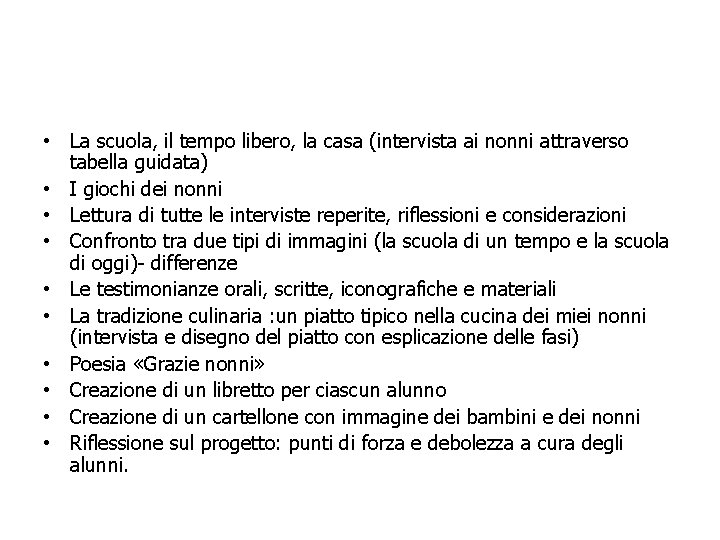 • La scuola, il tempo libero, la casa (intervista ai nonni attraverso tabella guidata)
• I giochi dei nonni
• Lettura di tutte le interviste reperite, riflessioni e considerazioni
• Confronto tra due tipi di immagini (la scuola di un tempo e la scuola di oggi)- differenze
• Le testimonianze orali, scritte, iconografiche e materiali
• La tradizione culinaria :un piatto tipico nella cucina dei miei nonni (intervista e disegno del piatto con esplicazione delle fasi)
• Poesia «Grazie nonni»
• Creazione di un libretto per ciascun alunno
• Creazione di un cartellone con immagine dei bambini e dei nonni
• Riflessione sul progetto: punti di forza e debolezza a cura degli alunni.